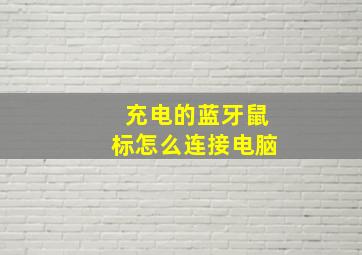 充电的蓝牙鼠标怎么连接电脑